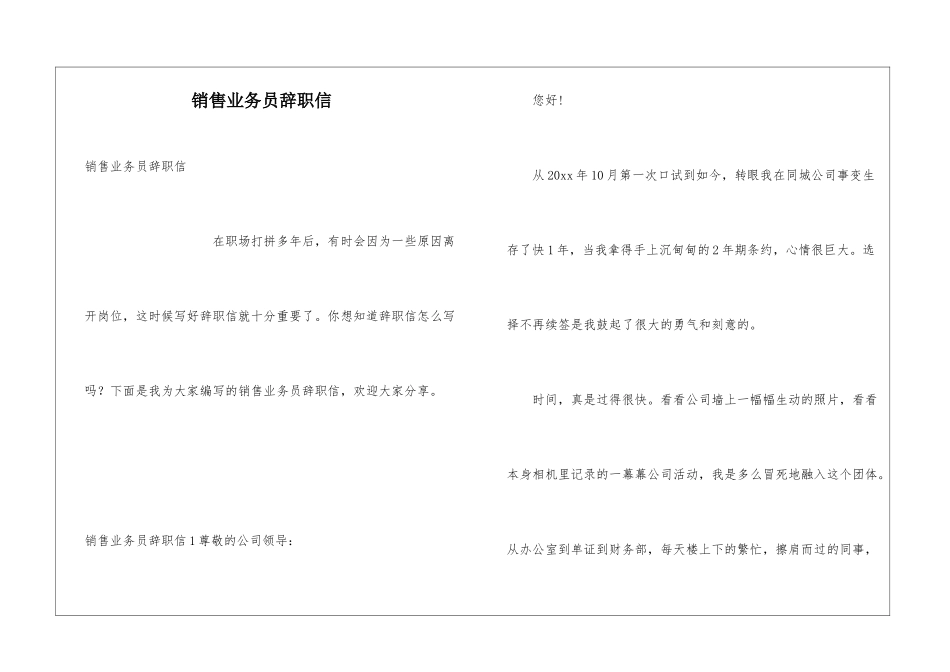 销售业务员辞职信

销售业务员辞职信

在职场打拼多年后，有时会因为一些原因离开岗位，这时候写好辞职信就十分重要了。你想知道辞职信怎么写吗？下面是我为大家编写的销售业务员辞职信，欢迎大家分享。

销售业务员辞职信1尊敬的公司领导：

您好！

从20xx年10月第一次口试到如今，转眼我在同城公司事变生存了快1年，当我拿得手上沉甸甸的2年期条约，心情很巨大。选择不再续签是我鼓起了很大的勇气和刻意的。

时间，真是过得很快。看看公司墙上一幅幅生动的照片，看看本身相机里记录的一幕幕公司活动，我是多么冒死地融入这个团体。从办公室到单证到财务部，每天楼上下的繁忙，擦肩而过的同事，